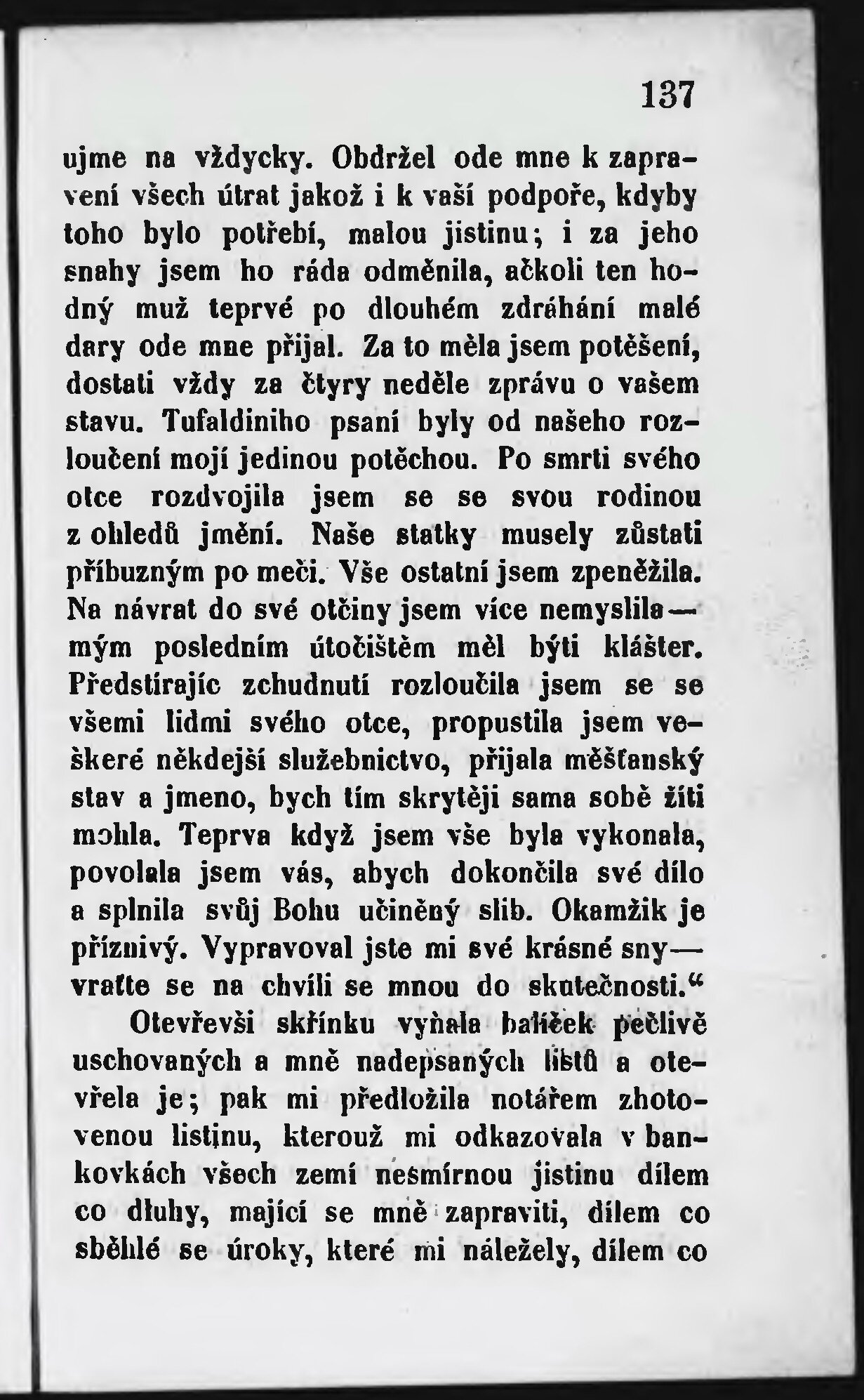 137

ujme na vždycky. Obdržel ode mne k zapravení všech útrat jakož i k vaší podpoře, kdyby toho bylo potřebí, malou jistinu; i za jeho snahy jsem ho ráda odměnila, ačkoli ten hodný muž teprvé po dlouhém zdráhání malé dary ode mne přijal. Za to měla jsem potěšení, dostati vždy za čtyry neděle zprávu o vašem stavu. Tufaldiniho psaní byly od našeho rozloučení mojí jedinou potěchou. Po smrti svého otce rozdvojila jsem se se svou rodinou z ohledů jmění. Naše statky musely zůstati příbuzným po meči. Vše ostatní jsem zpeněžila. Na návrat do své otčiny jsem více nemyslila — mým posledním útočištěm měl býti klášter. Předstírajíc zchudnutí rozloučila jsem se se všemi lidmi svého otce, propustila jsem veškeré někdejší služebnictvo, přijala měšťanský stav a jmeno, bych tím skrytěji sama sobě žíti mohla. Teprva když jsem vše byla vykonala, povolala jsem vás, abych dokončila své dílo a splnila svůj Bohu učiněný slib. Okamžik je příznivý. Vypravoval jste mi své krásné sny — vraťte se na chvíli se mnou do skutečnosti.“

Otevřevši skřínku vyňala balíček pečlivě uschovaných a mně nadepsaných listů a otevřela je; pak mi předložila notářem zhotovenou listinu, kterouž mi odkazovala v bankovkách všech zemí nesmírnou jistinu dílem co dluhy, mající se mně zapraviti, dílem co sběhlé se úroky, které mi náležely, dílem co